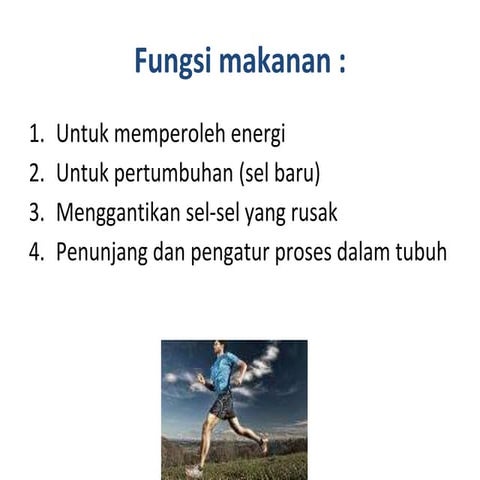 Fungsi makanan :

1. Untuk memperoleh energi
2. Untuk pertumbuhan (sel baru)
3. Menggantikan sel-sel yang rusak
4. Penunjang dan pengatur proses dalam tubuh